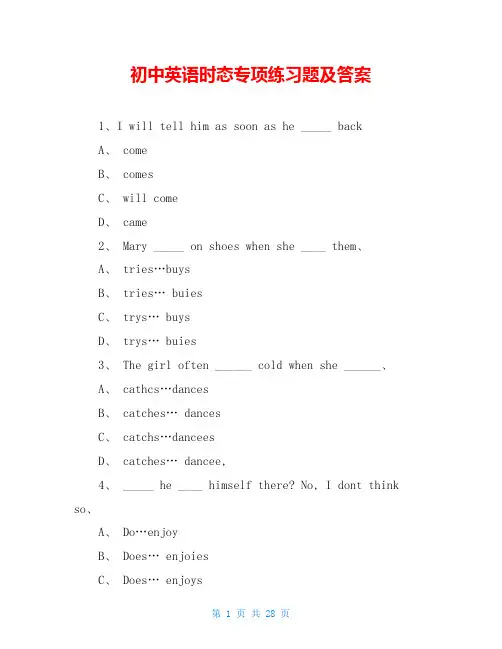 初中英语时态专项练习题及答案

1、I will tell him as soon as he _____ back

A、 come

B、 comes

C、 will come

D、 came

2、 Mary _____ on shoes when she ____ them、

A、 tries…buys

B、 tries… buies

C、 trys… buys

D、 trys… buies

3、 The girl often ______ cold when she ______、

A、 cathcs…dances

B、 catches… dances

C、 catchs…dancees

D、 catches… dancee,

4、 _____ he ____ himself there? No, I dont think so、

A、 Do…enjoy

B、 Does… enjoies

C、 Does… enjoys

第 1 页 共 28 页